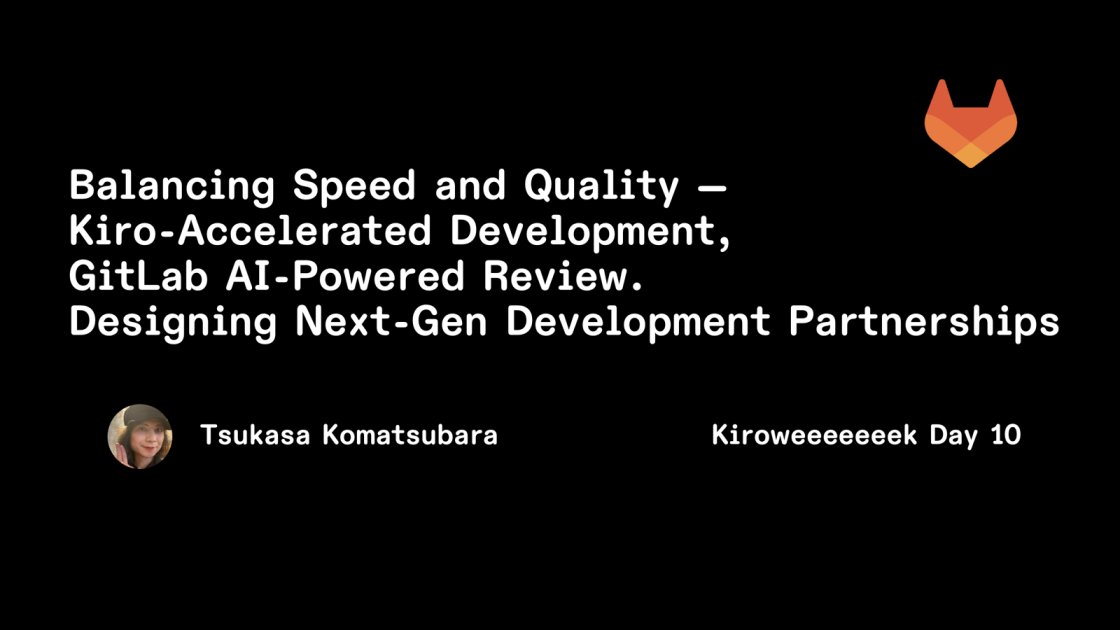 Balancing Speed and Quality —
Kiro-Accelerated Development,
GitLab AI-Powered Review.
Designing Next-Gen Development Partnerships

Tsukasa Komatsubara

Kiroweeeeeeek Day 10